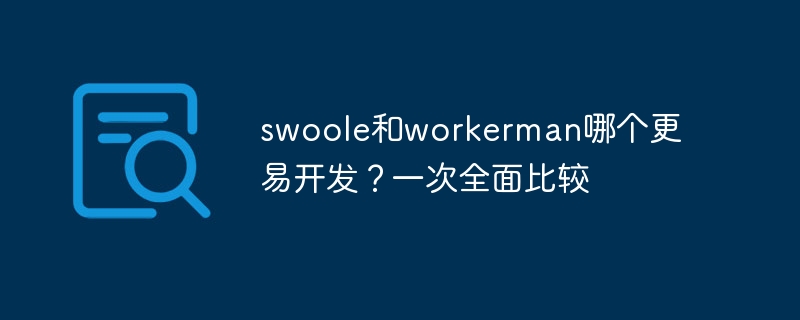 swoole和workerman哪个更易开发？一次全面比较